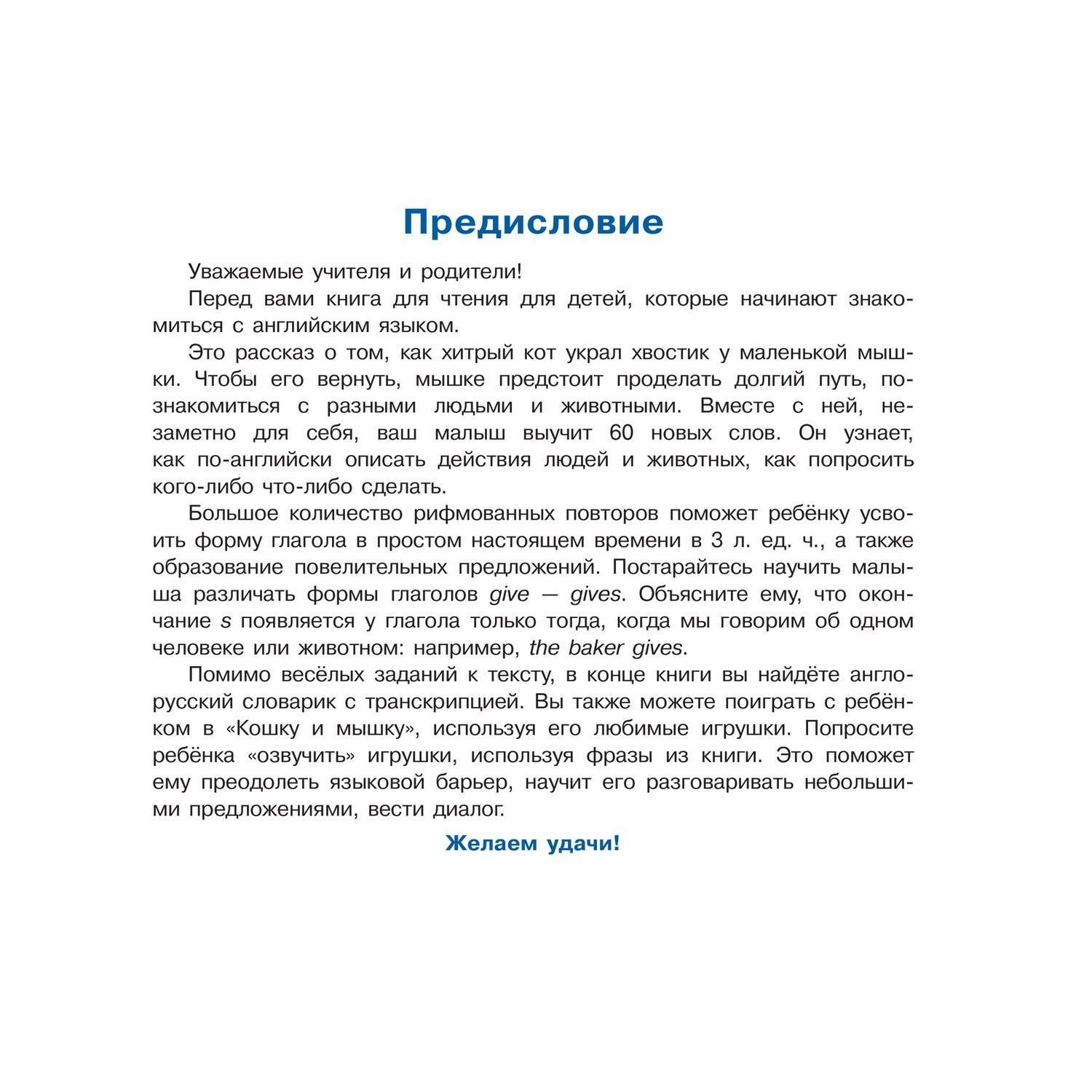 Предисловие

Уважаемые учителя и родители!

Перед вами книга для чтения для детей, которые начинают знакомиться с английским языком.

Это рассказ о том, как хитрый кот украл хвостик у маленькой мышки. Чтобы его вернуть, мышке предстоит проделать долгий путь, познакомиться с разными людьми и животными. Вместе с ней, незаметно для себя, ваш малыш выучит 60 новых слов. Он узнает, как по-английски описать действия людей и животных, как попросить кого-либо что-либо сделать.

Большое количество рифмованных повторов поможет ребёнку усвоить форму глагола в простом настоящем времени в 3 л. ед. ч., а также образование повелительных предложений. Постарайтесь научить малыша различать формы глаголов give — gives. Объясните ему, что окончание s появляется у глагола только тогда, когда мы говорим об одном человеке или животном: например, the baker gives.

Помимо весёлых заданий к тексту, в конце книги вы найдёте англо-русский словарик с транскрипцией. Вы также можете поиграть с ребёнком в «Кошку и мышку», используя его любимые игрушки. Попросите ребёнка «озвучить» игрушки, используя фразы из книги. Это поможет ему преодолеть языковой барьер, научит его разговаривать небольшими предложениями, вести диалог.

Желаем удачи!